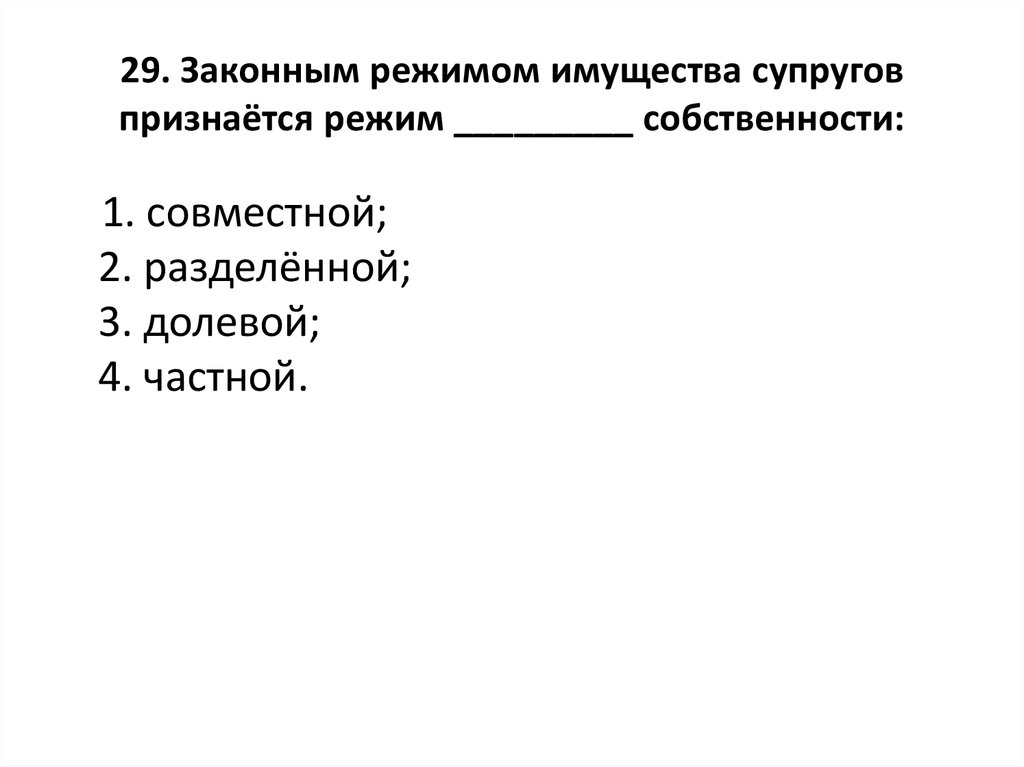 29. Законным режимом имущества супругов признаётся режим _________ собственности:

1. совместной;
2. разделённой;
3. долевой;
4. частной.